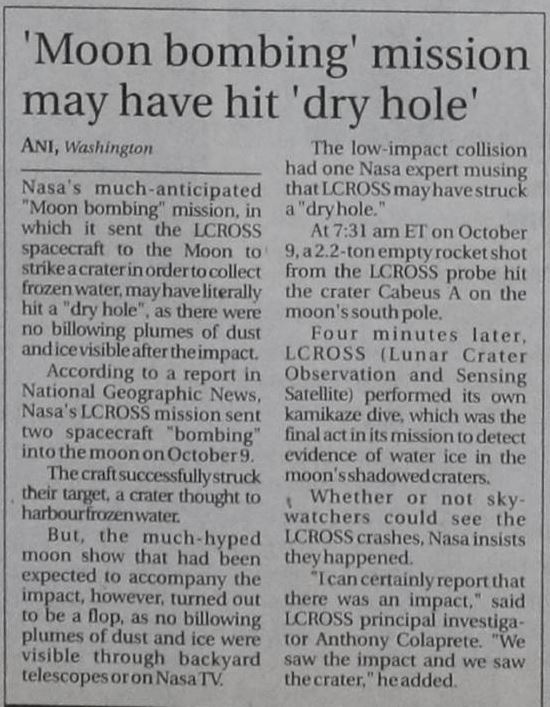 'Moon bombing' mission may have hit 'dry hole'

ANI, Washington

Nasa's much-anticipated "Moon bombing" mission, in which it sent the LCROSS spacecraft to the Moon to strike a crater in order to collect frozen water, may have literally hit a "dry hole", as there were no billowing plumes of dust and ice visible after the impact.

According to a report in National Geographic News, Nasa's LCROSS mission sent two spacecraft "bombing" into the moon on October 9.

The craft successfully struck their target, a crater thought to harbour frozen water.

But, the much-hyped moon show that had been expected to accompany the impact, however, turned out to be a flop, as no billowing plumes of dust and ice were visible through backyard telescopes or on Nasa TV.

The low-impact collision had one Nasa expert musing that LCROSS may have struck a "dry hole."

At 7:31 am ET on October 9, a 2.2-ton empty rocket shot from the LCROSS probe hit the crater Cabeus A on the moon's south pole.

Four minutes later, LCROSS (Lunar Crater Observation and Sensing Satellite) performed its own kamikaze dive, which was the final act in its mission to detect evidence of water ice in the moon's shadowed craters.

Whether or not sky-watchers could see the LCROSS crashes, Nasa insists they happened.

"I can certainly report that there was an impact," said LCROSS principal investigator Anthony Colaprete. "We saw the impact and we saw the crater," he added.